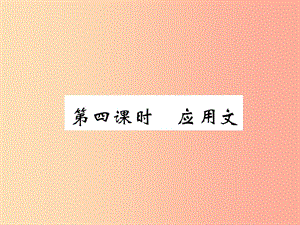 第四课时　应用文